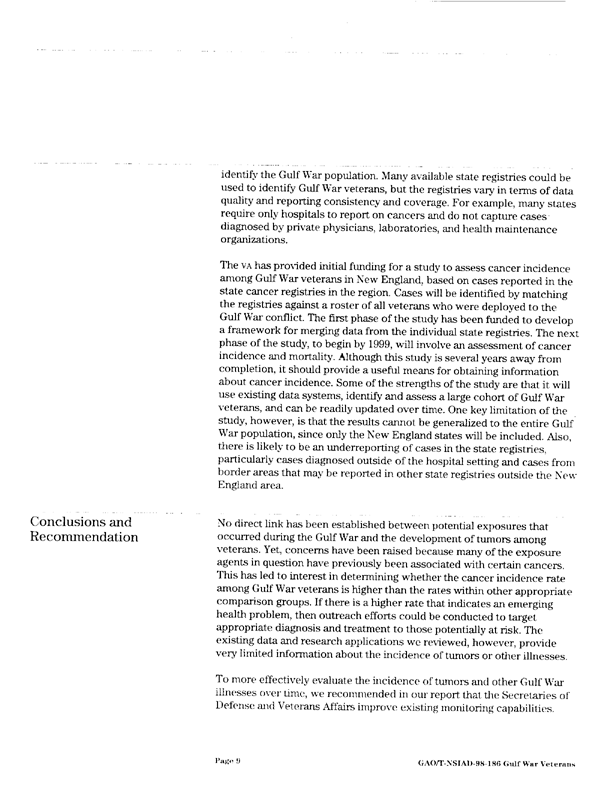 identify the Gulf War population. Many available state registries could be used to identify Gulf War veterans, but the registries vary in terms of data quality and reporting consistency and coverage. For example, many states require only hospitals to report on cancers and do not capture cases diagnosed by private physicians, laboratories, and health maintenance organizations.

The VA has provided initial funding for a study to assess cancer incidence among Gulf War veterans in New England, based on cases reported in the state cancer registries in the region. Cases will be identified by matching the registries against a roster of all veterans who were deployed to the Gulf War conflict. The first phase of the study has been funded to develop a framework for merging data from the individual state registries. The next phase of the study, to begin by 1999, will involve an assessment of cancer incidence and mortality. Although this study is several years away from completion, it should provide a useful means for obtaining information about cancer incidence. Some of the strengths of the study are that it will use existing data systems, identify and assess a large cohort of Gulf War veterans, and can be readily updated over time. One key limitation of the study, however, is that the results cannot be generalized to the entire Gulf War population, since only the New England states will be included. Also, there is likely to be an underreporting of cases in the state registries, particularly cases diagnosed outside of the hospital setting and cases from border areas that may be reported in other state registries outside the New England area.

Conclusions and Recommendation

No direct link has been established between potential exposures that occurred during the Gulf War and the development of tumors among veterans. Yet, concerns have been raised because many of the exposure agents in question have previously been associated with certain cancers. This has led to interest in determining whether the cancer incidence rate among Gulf War veterans is higher than the rates within other appropriate comparison groups. If there is a higher rate that indicates an emerging health problem, then outreach efforts could be conducted to target appropriate diagnosis and treatment to those potentially at risk. The existing data and research applications we reviewed, however, provide very limited information about the incidence of tumors or other illnesses.

To more effectively evaluate the incidence of tumors and other Gulf War illnesses over time, we recommended in our report that the Secretaries of Defense and Veterans Affairs improve existing monitoring capabilities.

Page 9

GAO/T-NSIAD-98-186 Gulf War Veterans